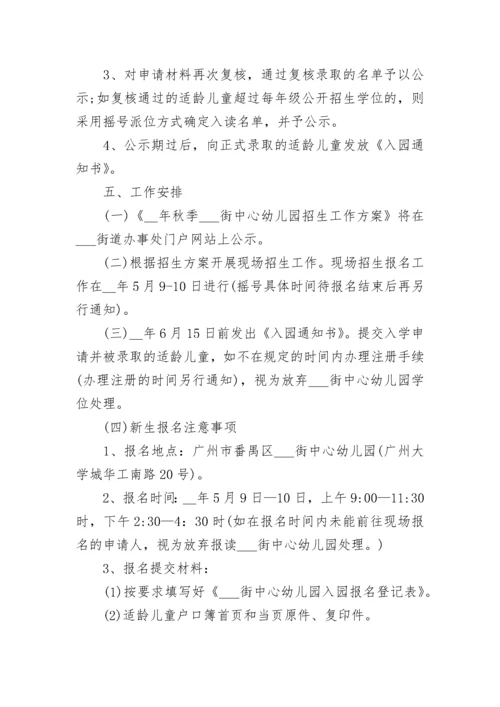 3、对申请材料再次复核，通过复核录取的名单予以公示;如复核通过的适龄儿童超过每年级公开招生学位的，则采用摇号派位方式确定入读名单，并予公示。

4、公示期过后，向正式录取的适龄儿童发放《入园通知书》。

五、工作安排

(一)《__年秋季___街中心幼儿园招生工作方案》将在___街道办事处门户网站上公示。

(二)根据招生方案开展现场招生工作。现场招生报名工作在__年5月9-10日进行(摇号具体时间待报名结束后再另行通知)。

(三)__年6月15日前发出《入园通知书》。提交入学申请并被录取的适龄儿童，如不在规定的时间内办理注册手续(办理注册的时间另行通知)，视为放弃___街中心幼儿园学位处理。

(四)新生报名注意事项

1、报名地点：广州市番禺区___街中心幼儿园(广州大学城华工南路20号)。

2、报名时间：__年5月9日—10日，上午9:00—11:30时，下午2:30—4：30时(如在报名时间内未能前往现场报名的申请人，视为放弃报读___街中心幼儿园处理。)

3、报名提交材料：

(1)按要求填写好《___街中心幼儿园入园报名登记表》。

(2)适龄儿童户口簿首页和当页原件、复印件。